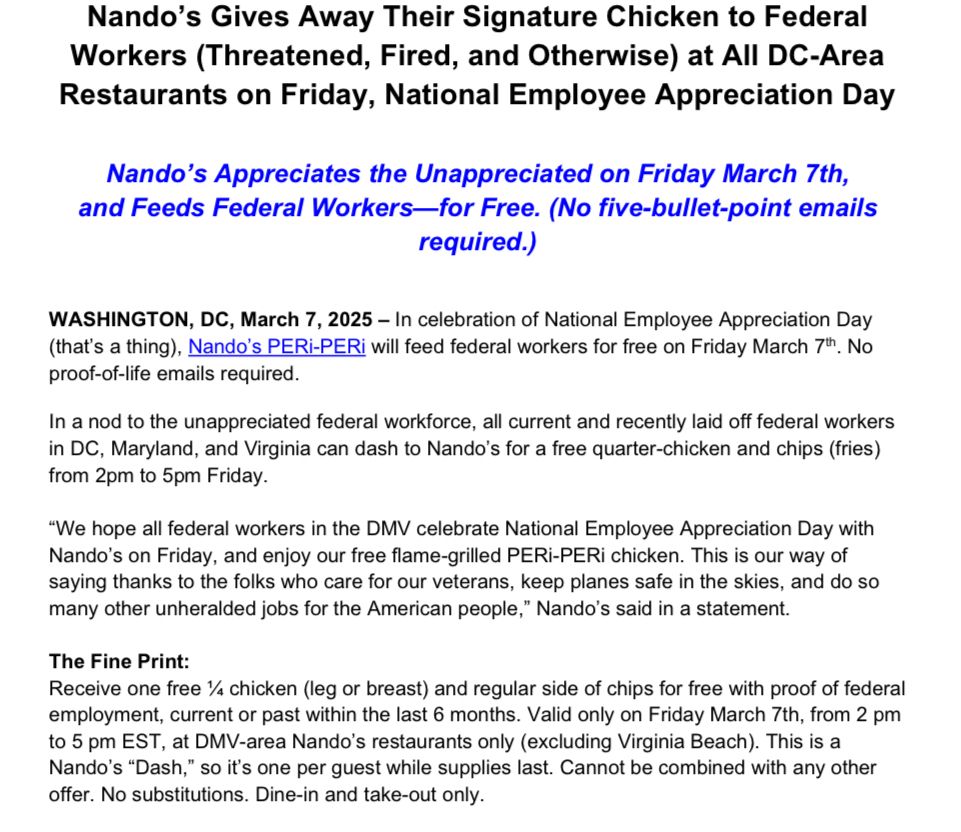 Nando's Gives Away Their Signature Chicken to Federal Workers (Threatened, Fired, and Otherwise) at All DC-Area Restaurants on Friday, National Employee Appreciation Day

Nando's Appreciates the Unappreciated on Friday March 7th, and Feeds Federal Workers—for Free. (No five-bullet-point emails required.)

WASHINGTON, DC, March 7, 2025 – In celebration of National Employee Appreciation Day (that's a thing), Nando's PERi-PERi will feed federal workers for free on Friday March 7$^{th}$. No proof-of-life emails required.

In a nod to the unappreciated federal workforce, all current and recently laid off federal workers in DC, Maryland, and Virginia can dash to Nando's for a free quarter-chicken and chips (fries) from 2pm to 5pm Friday.

"We hope all federal workers in the DMV celebrate National Employee Appreciation Day with Nando's on Friday, and enjoy our free flame-grilled PERi-PERi chicken. This is our way of saying thanks to the folks who care for our veterans, keep planes safe in the skies, and do so many other unheralded jobs for the American people," Nando's said in a statement.

The Fine Print:
Receive one free ¼ chicken (leg or breast) and regular side of chips for free with proof of federal employment, current or past within the last 6 months. Valid only on Friday March 7th, from 2 pm to 5 pm EST, at DMV-area Nando's restaurants only (excluding Virginia Beach). This is a Nando's "Dash," so it's one per guest while supplies last. Cannot be combined with any other offer. No substitutions. Dine-in and take-out only.